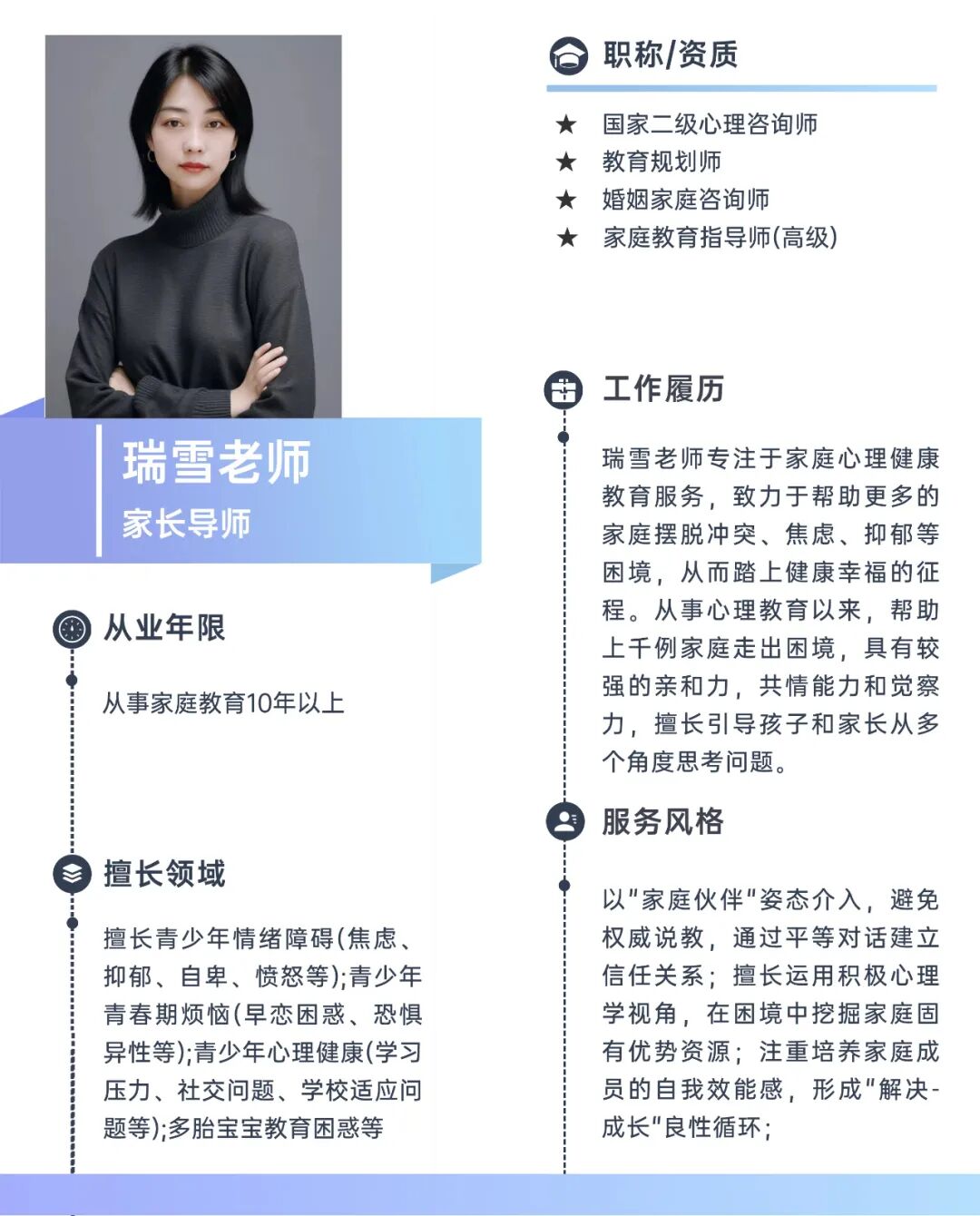 瑞雪老师
家长导师

从业年限

从事家庭教育10年以上

擅长领域

擅长青少年情绪障碍(焦虑、抑郁、自卑、愤怒等);青少年青春期烦恼(早恋困惑、恐惧异性等);青少年心理健康(学习压力、社交问题、学校适应问题等);多胎宝宝教育困惑等

职称/资质

★ 国家二级心理咨询师
★ 教育规划师
★ 婚姻家庭咨询师
★ 家庭教育指导师(高级)

工作履历

瑞雪老师专注于家庭心理健康教育服务，致力于帮助更多的家庭摆脱冲突、焦虑、抑郁等困境，从而踏上健康幸福的征程。从事心理教育以来，帮助上千例家庭走出困境，具有较强的亲和力，共情能力和觉察力，擅长引导孩子和家长从多个角度思考问题。

服务风格

以"家庭伙伴"姿态介入，避免权威说教，通过平等对话建立信任关系；擅长运用积极心理学视角，在困境中挖掘家庭固有优势资源；注重培养家庭成员的自我效能感，形成"解决-成长"良性循环；